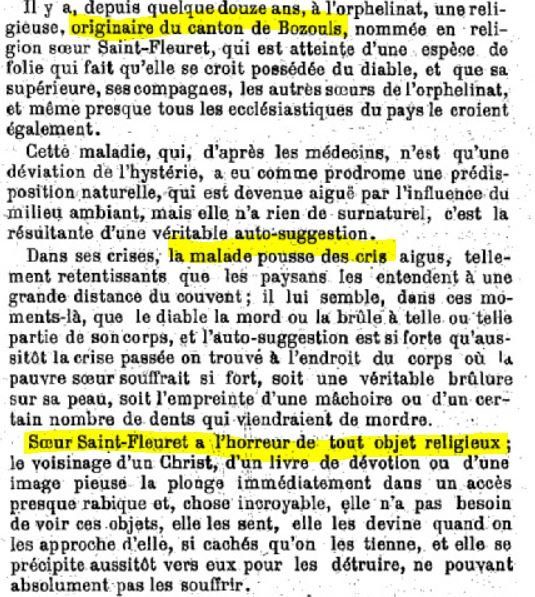 Il y a, depuis quelque douze ans, à l'orphelinat, une religieuse, originaire du canton de Bozouls, nommée en religion sœur Saint-Fleuret, qui est atteinte d'une espèce de folie qui fait qu'elle se croit possédée du diable, et que sa supérieure, ses compagnes, les autres sœurs de l'orphelinat, et même presque tous les ecclésiastiques du pays le croient également.

Cette maladie, qui, d'après les médecins, n'est qu'une déviation de l'hystérie, a eu comme prodrome une prédisposition naturelle, qui est devenue aiguë par l'influence du milieu ambiant, mais elle n'a rien de surnaturel, c'est la résultante d'une véritable auto-suggestion.

Dans ses crises, la malade pousse des cris aigus, tellement retentissants que les paysans les entendent à une grande distance du couvent ; il lui semble, dans ces moments-là, que le diable la mord ou la brûle à telle ou telle partie de son corps, et l'auto-suggestion est si forte qu'aussitôt la crise passée on trouve à l'endroit du corps où la pauvre sœur souffrait si fort, soit une véritable brûlure sur sa peau, soit l'empreinte d'une mâchoire ou d'un certain nombre de dents qui viendraient de mordre.

Sœur Saint-Fleuret a l'horreur de tout objet religieux ; le voisinage d'un Christ, d'un livre de dévotion ou d'une image pieuse la plonge immédiatement dans un accès presque rabique et, chose incroyable, elle n'a pas besoin de voir ces objets, elle les sent, elle les devine quand on les approche d'elle, si cachés qu'on les tienne, et elle se précipite aussitôt vers eux pour les détruire, ne pouvant absolument pas les souffrir.